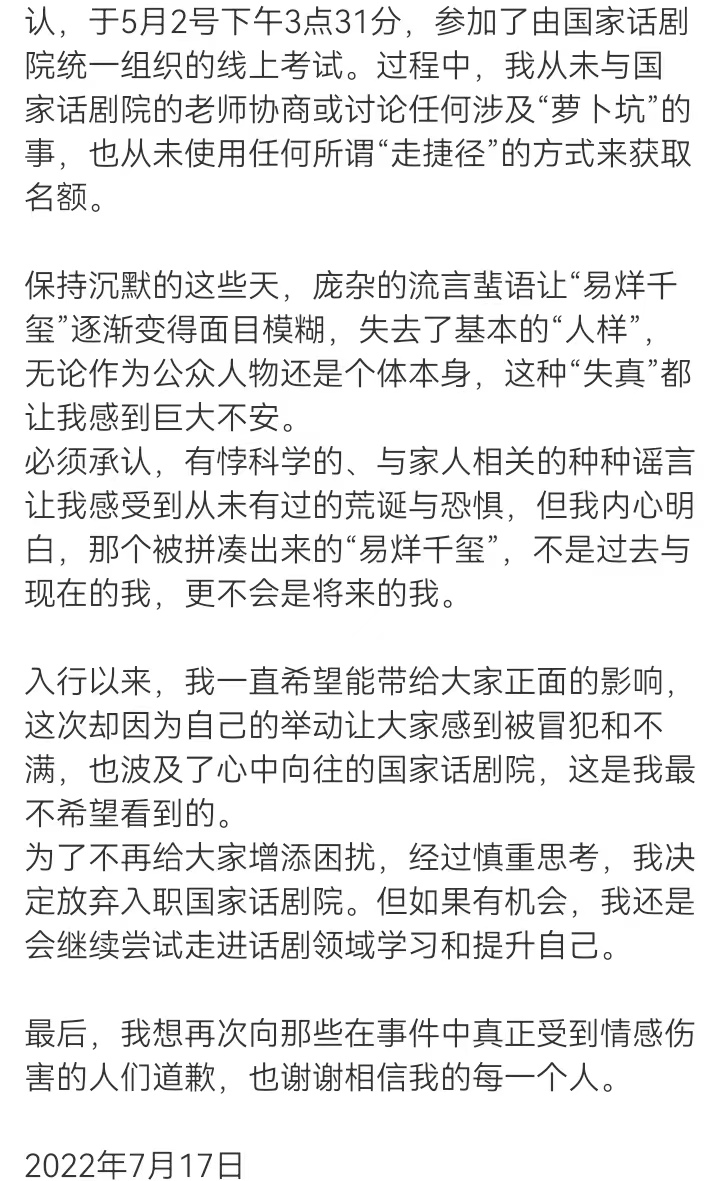 认，于5月2号下午3点31分，参加了由国家话剧院统一组织的线上考试。过程中，我从未与国家话剧院的老师协商或讨论任何涉及“萝卜坑”的事，也从未使用任何所谓“走捷径”的方式来获取名额。

保持沉默的这些天，庞杂的流言蜚语让“易烊千玺”逐渐变得面目模糊，失去了基本的“人样”，无论作为公众人物还是个体本身，这种“失真”都让我感到巨大不安。
必须承认，有悖科学的、与家人相关的种种谣言让我感受到从未有过的荒诞与恐惧，但我内心明白，那个被拼凑出来的“易烊千玺”，不是过去与现在的我，更不会是将来的我。

入行以来，我一直希望能带给大家正面的影响，这次却因为自己的举动让大家感到被冒犯和不满，也波及了心中向往的国家话剧院，这是我最不希望看到的。
为了不再给大家增添困扰，经过慎重思考，我决定放弃入职国家话剧院。但如果有机会，我还是会继续尝试走进话剧领域学习和提升自己。

最后，我想再次向那些在事件中真正受到情感伤害的人们道歉，也谢谢相信我的每一个人。

2022年7月17日